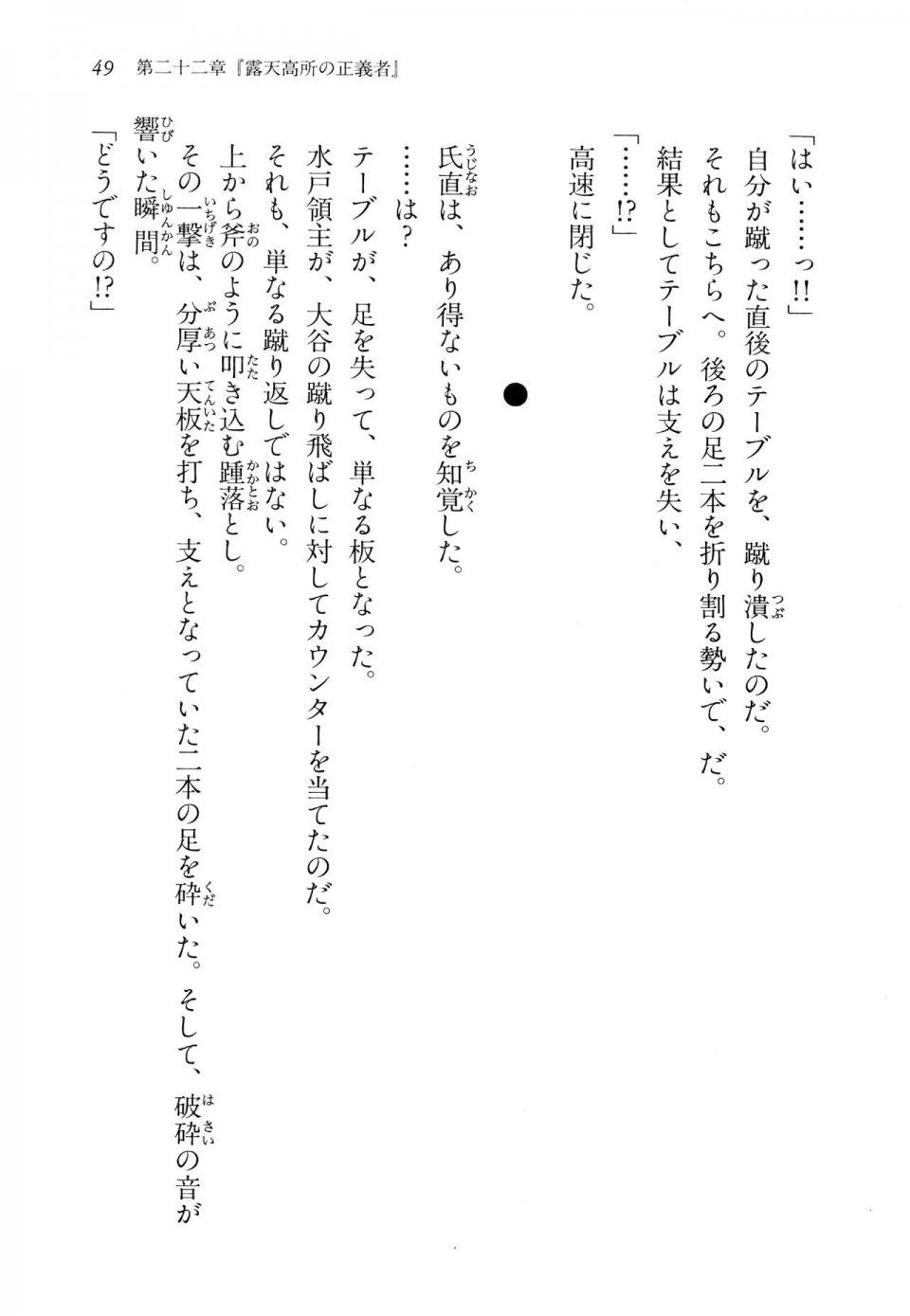 49　第二十二章『露天高所の正義者』

「はい……っ‼」
自分が蹴った直後のテーブルを、蹴り潰したのだ。
それもこちらへ。後ろの足二本を折り割る勢いで、だ。
結果としてテーブルは支えを失い、
「……⁉」
高速に閉じた。

●

氏直は、あり得ないものを知覚した。
……は？
テーブルが、足を失って、単なる板となった。
水戸領主が、大谷の蹴り飛ばしに対してカウンターを当てたのだ。
それも、単なる蹴り返しではない。
上から斧のように叩き込む踵落とし。
その一撃は、分厚い天板を打ち、支えとなっていた二本の足を砕いた。そして、破砕の音が響いた瞬間。
「どうですの⁉」